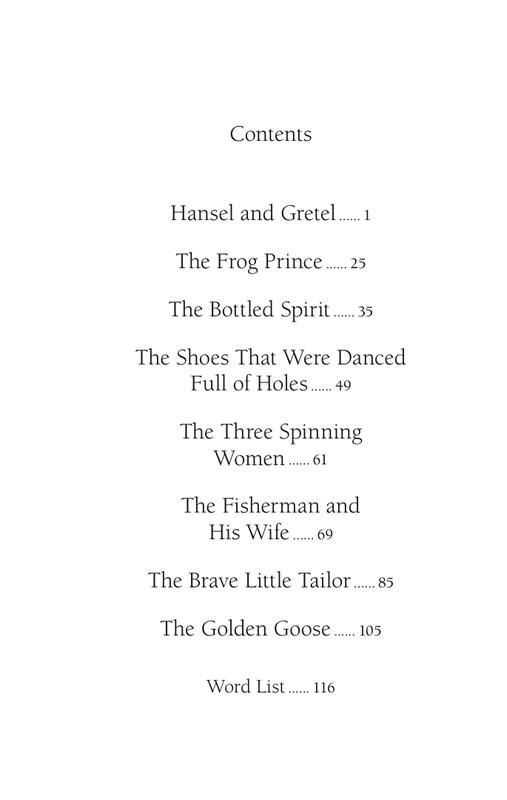 Contents

Hansel and Gretel ...... 1

The Frog Prince ...... 25

The Bottled Spirit ...... 35

The Shoes That Were Danced Full of Holes ...... 49

The Three Spinning Women ...... 61

The Fisherman and His Wife ...... 69

The Brave Little Tailor ...... 85

The Golden Goose ...... 105

Word List ...... 116